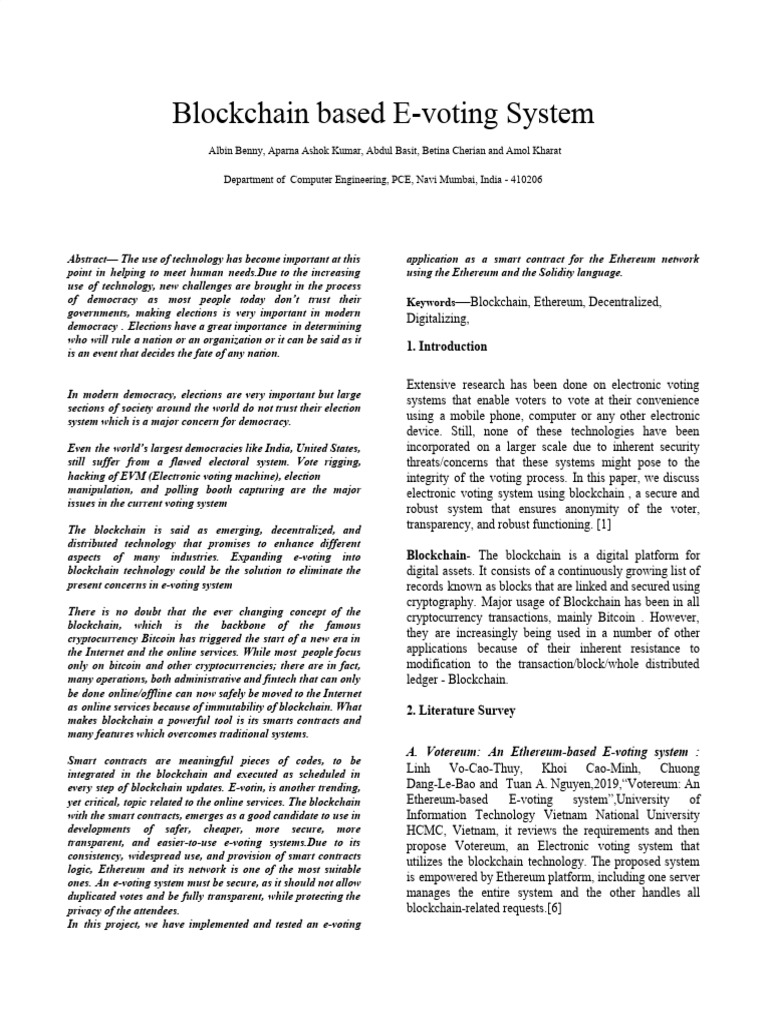 Blockchain based E-voting System

Albin Benny, Aparna Ashok Kumar, Abdul Basit, Betina Cherian and Amol Kharat

Department of Computer Engineering, PCE, Navi Mumbai, India - 410206

Abstract— The use of technology has become important at this point in helping to meet human needs.Due to the increasing use of technology, new challenges are brought in the process of democracy as most people today don't trust their governments, making elections is very important in modern democracy . Elections have a great importance in determining who will rule a nation or an organization or it can be said as it is an event that decides the fate of any nation.

In modern democracy, elections are very important but large sections of society around the world do not trust their election system which is a major concern for democracy.

Even the world's largest democracies like India, United States, still suffer from a flawed electoral system. Vote rigging, hacking of EVM (Electronic voting machine), election manipulation, and polling booth capturing are the major issues in the current voting system

The blockchain is said as emerging, decentralized, and distributed technology that promises to enhance different aspects of many industries. Expanding e-voting into blockchain technology could be the solution to eliminate the present concerns in e-voting system

There is no doubt that the ever changing concept of the blockchain, which is the backbone of the famous cryptocurrency Bitcoin has triggered the start of a new era in the Internet and the online services. While most people focus only on bitcoin and other cryptocurrencies; there are in fact, many operations, both administrative and fintech that can only be done online/offline can now safely be moved to the Internet as online services because of immutability of blockchain. What makes blockchain a powerful tool is its smarts contracts and many features which overcomes traditional systems.

Smart contracts are meaningful pieces of codes, to be integrated in the blockchain and executed as scheduled in every step of blockchain updates. E-votin, is another trending, yet critical, topic related to the online services. The blockchain with the smart contracts, emerges as a good candidate to use in developments of safer, cheaper, more secure, more transparent, and easier-to-use e-voting systems.Due to its consistency, widespread use, and provision of smart contracts logic, Ethereum and its network is one of the most suitable ones. An e-voting system must be secure, as it should not allow duplicated votes and be fully transparent, while protecting the privacy of the attendees.
In this project, we have implemented and tested an e-voting application as a smart contract for the Ethereum network using the Ethereum and the Solidity language.

Keywords—Blockchain, Ethereum, Decentralized, Digitalizing,

1. Introduction

Extensive research has been done on electronic voting systems that enable voters to vote at their convenience using a mobile phone, computer or any other electronic device. Still, none of these technologies have been incorporated on a larger scale due to inherent security threats/concerns that these systems might pose to the integrity of the voting process. In this paper, we discuss electronic voting system using blockchain , a secure and robust system that ensures anonymity of the voter, transparency, and robust functioning. [1]

Blockchain- The blockchain is a digital platform for digital assets. It consists of a continuously growing list of records known as blocks that are linked and secured using cryptography. Major usage of Blockchain has been in all cryptocurrency transactions, mainly Bitcoin . However, they are increasingly being used in a number of other applications because of their inherent resistance to modification to the transaction/block/whole distributed ledger - Blockchain.

2. Literature Survey

A. Votereum: An Ethereum-based E-voting system : Linh Vo-Cao-Thuy, Khoi Cao-Minh, Chuong Dang-Le-Bao and Tuan A. Nguyen,2019,"Votereum: An Ethereum-based E-voting system",University of Information Technology Vietnam National University HCMC, Vietnam, it reviews the requirements and then propose Votereum, an Electronic voting system that utilizes the blockchain technology. The proposed system is empowered by Ethereum platform, including one server manages the entire system and the other handles all blockchain-related requests.[6]